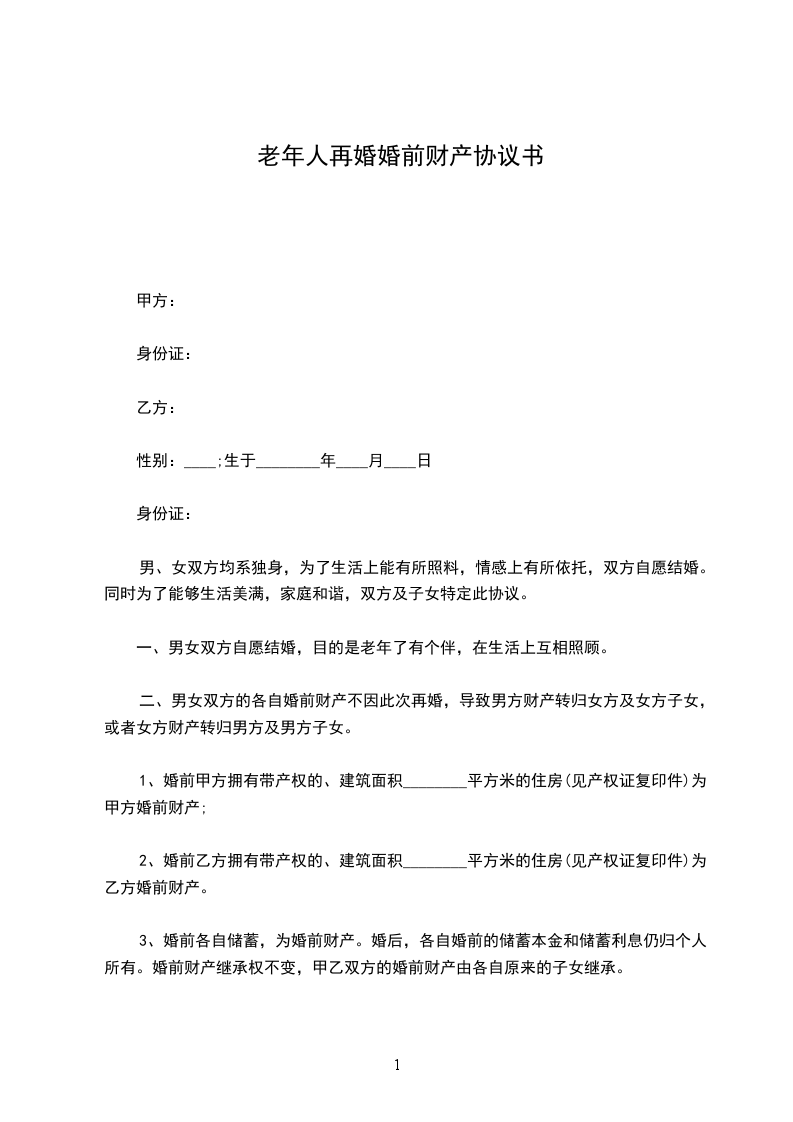 老年人再婚婚前财产协议书

甲方：

身份证：

乙方：

性别：____;生于________年____月____日

身份证：

男、女双方均系独身，为了生活上能有所照料，情感上有所依托，双方自愿结婚。同时为了能够生活美满，家庭和谐，双方及子女特定此协议。

一、男女双方自愿结婚，目的是老年了有个伴，在生活上互相照顾。

二、男女双方的各自婚前财产不因此次再婚，导致男方财产转归女方及女方子女，或者女方财产转归男方及男方子女。

1、婚前甲方拥有带产权的、建筑面积________平方米的住房(见产权证复印件)为甲方婚前财产;

2、婚前乙方拥有带产权的、建筑面积________平方米的住房(见产权证复印件)为乙方婚前财产。

3、婚前各自储蓄，为婚前财产。婚后，各自婚前的储蓄本金和储蓄利息仍归个人所有。婚前财产继承权不变，甲乙双方的婚前财产由各自原来的子女继承。

1